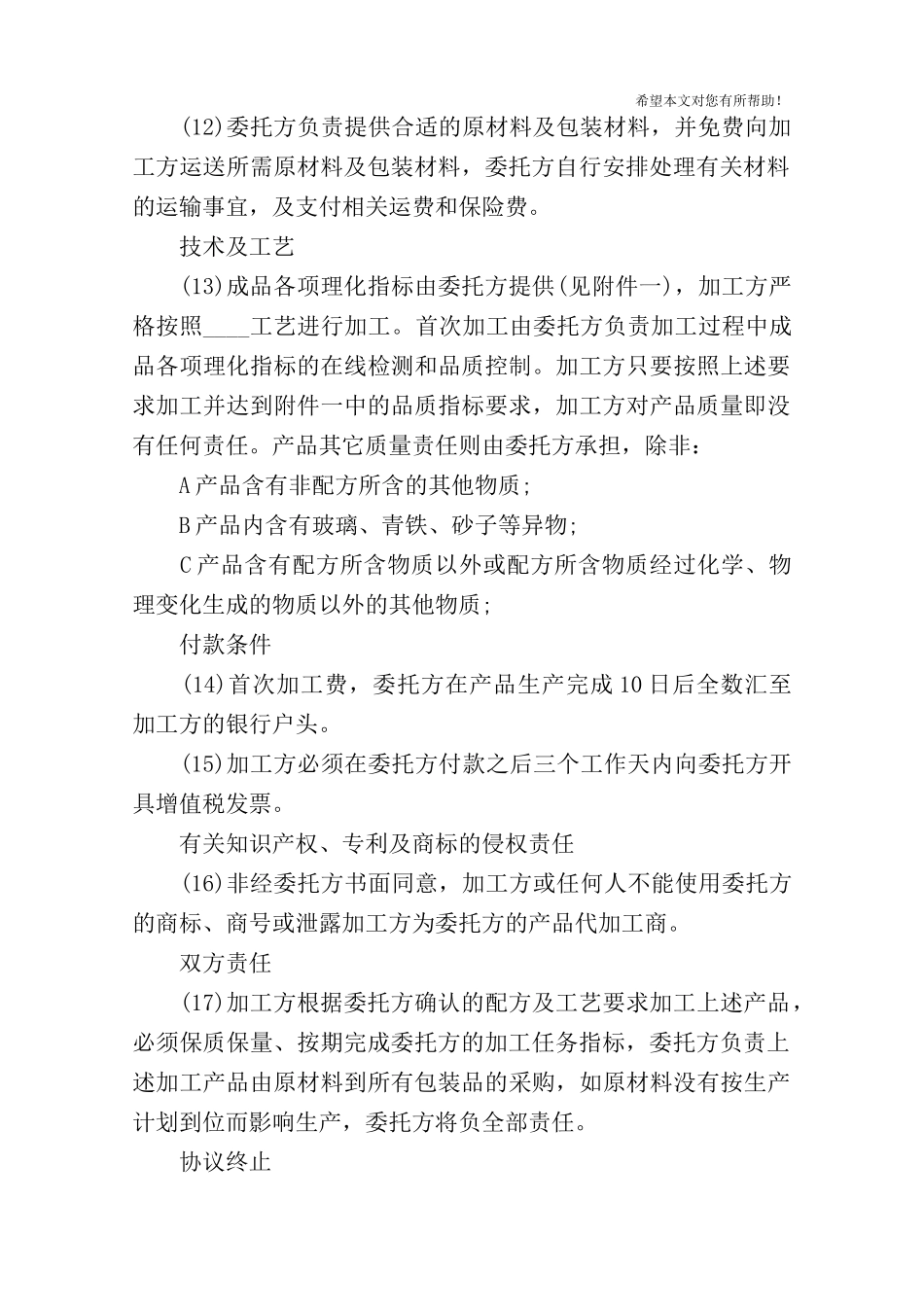 希望本文对您有所帮助！

(12)委托方负责提供合适的原材料及包装材料，并免费向加工方运送所需原材料及包装材料，委托方自行安排处理有关材料的运输事宜，及支付相关运费和保险费。

技术及工艺

(13)成品各项理化指标由委托方提供(见附件一)，加工方严格按照____工艺进行加工。首次加工由委托方负责加工过程中成品各项理化指标的在线检测和品质控制。加工方只要按照上述要求加工并达到附件一中的品质指标要求，加工方对产品质量即没有任何责任。产品其它质量责任则由委托方承担，除非：

A产品含有非配方所含的其他物质;

B产品内含有玻璃、青铁、砂子等异物;

C产品含有配方所含物质以外或配方所含物质经过化学、物理变化生成的物质以外的其他物质;

付款条件

(14)首次加工费，委托方在产品生产完成10日后全数汇至加工方的银行户头。

(15)加工方必须在委托方付款之后三个工作天内向委托方开具增值税发票。

有关知识产权、专利及商标的侵权责任

(16)非经委托方书面同意，加工方或任何人不能使用委托方的商标、商号或泄露加工方为委托方的产品代加工商。

双方责任

(17)加工方根据委托方确认的配方及工艺要求加工上述产品，必须保质保量、按期完成委托方的加工任务指标，委托方负责上述加工产品由原材料到所有包装品的采购，如原材料没有按生产计划到位而影响生产，委托方将负全部责任。

协议终止